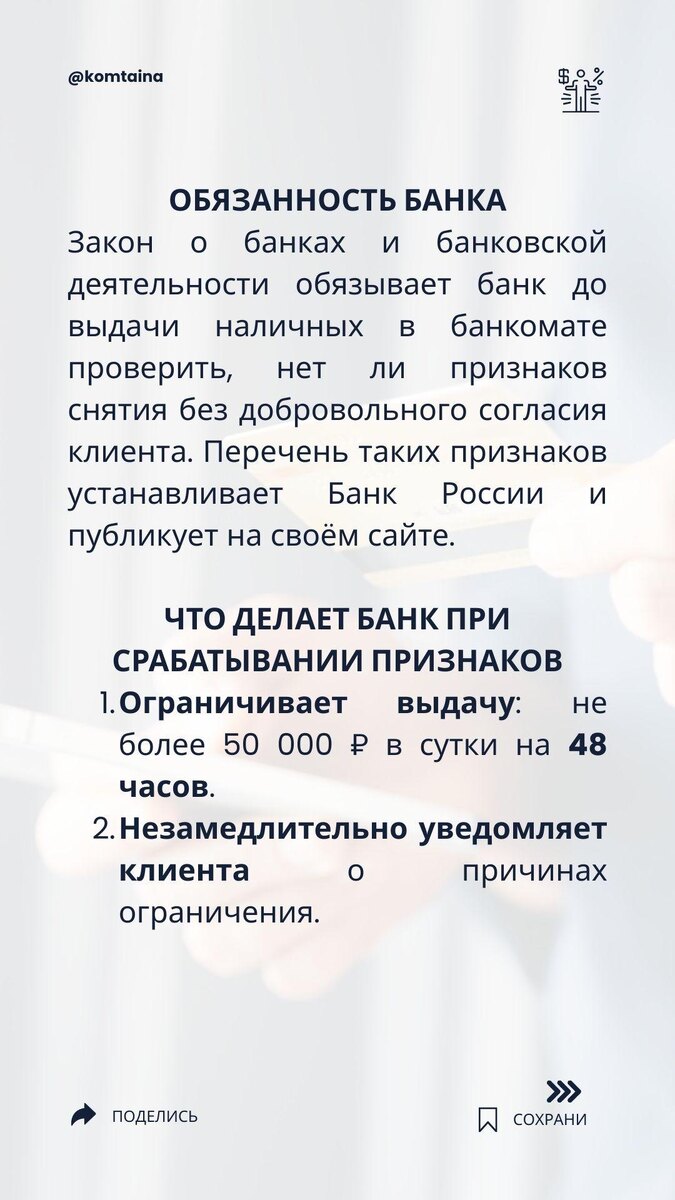 @komtaina

ОБЯЗАННОСТЬ БАНКА

Закон о банках и банковской деятельности обязывает банк до выдачи наличных в банкомате проверить, нет ли признаков снятия без добровольного согласия клиента. Перечень таких признаков устанавливает Банк России и публикует на своём сайте.

ЧТО ДЕЛАЕТ БАНК ПРИ СРАБАТЫВАНИИ ПРИЗНАКОВ

1. Ограничивает выдачу: не более 50 000 ₽ в сутки на 48 часов.
2. Незамедлительно уведомляет клиента о причинах ограничения.

ПОДЕЛИСЬ

СОХРАНИ